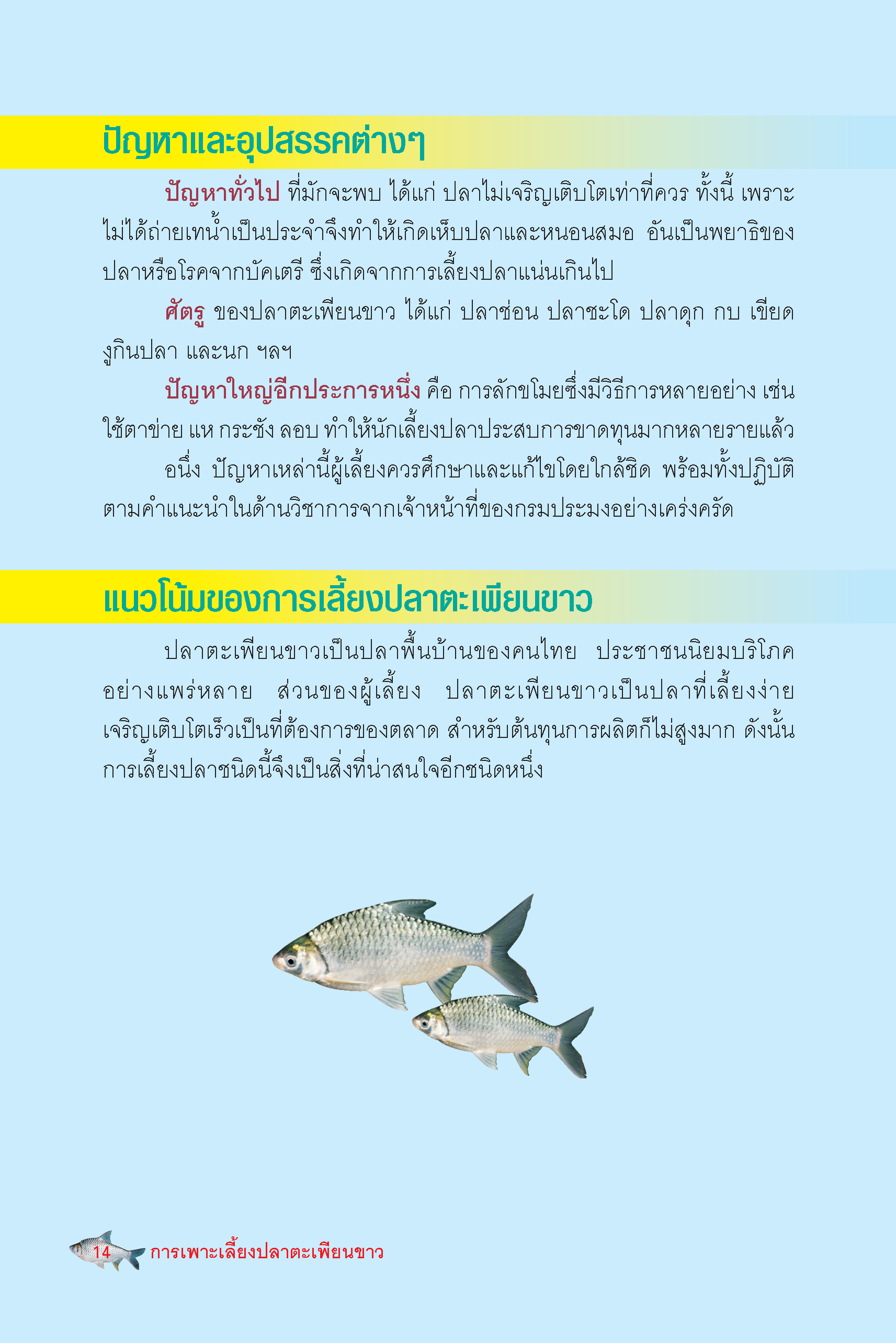 ปัญหาและอุปสรรคต่างๆ

ปัญหาทั่วไป ที่มักจะพบ ได้แก่ ปลาไม่เจริญเติบโตเท่าที่ควร ทั้งนี้ เพราะไม่ได้ถ่ายเทน้ำเป็นประจำจึงทำให้เกิดเห็บปลาและหนอนสมอ อันเป็นพยาธิของปลาหรือโรคจากบัคเตรี ซึ่งเกิดจากการเลี้ยงปลาแน่นเกินไป

ศัตรู ของปลาตะเพียนขาว ได้แก่ ปลาช่อน ปลาชะโด ปลาดุก กบ เขียด งูกินปลา และนก ฯลฯ

ปัญหาใหญ่อีกประการหนึ่ง คือ การลักขโมยซึ่งมีวิธีการหลายอย่าง เช่น ใช้ตาข่าย แห กระชัง ลอบ ทำให้นักเลี้ยงปลาประสบการขาดทุนมากหลายรายแล้ว

อนึ่ง ปัญหาเหล่านี้ผู้เลี้ยงควรศึกษาและแก้ไขโดยใกล้ชิด พร้อมทั้งปฏิบัติตามคำแนะนำในด้านวิชาการจากเจ้าหน้าที่ของกรมประมงอย่างเคร่งครัด

แนวโน้มของการเลี้ยงปลาตะเพียนขาว

ปลาตะเพียนขาวเป็นปลาพื้นบ้านของคนไทย ประชาชนนิยมบริโภคอย่างแพร่หลาย ส่วนของผู้เลี้ยง ปลาตะเพียนขาวเป็นปลาที่เลี้ยงง่าย เจริญเติบโตเร็วเป็นที่ต้องการของตลาด สำหรับต้นทุนการผลิตก็ไม่สูงมาก ดังนั้น การเลี้ยงปลาชนิดนี้จึงเป็นสิ่งที่น่าสนใจอีกชนิดหนึ่ง

14 การเพาะเลี้ยงปลาตะเพียนขาว